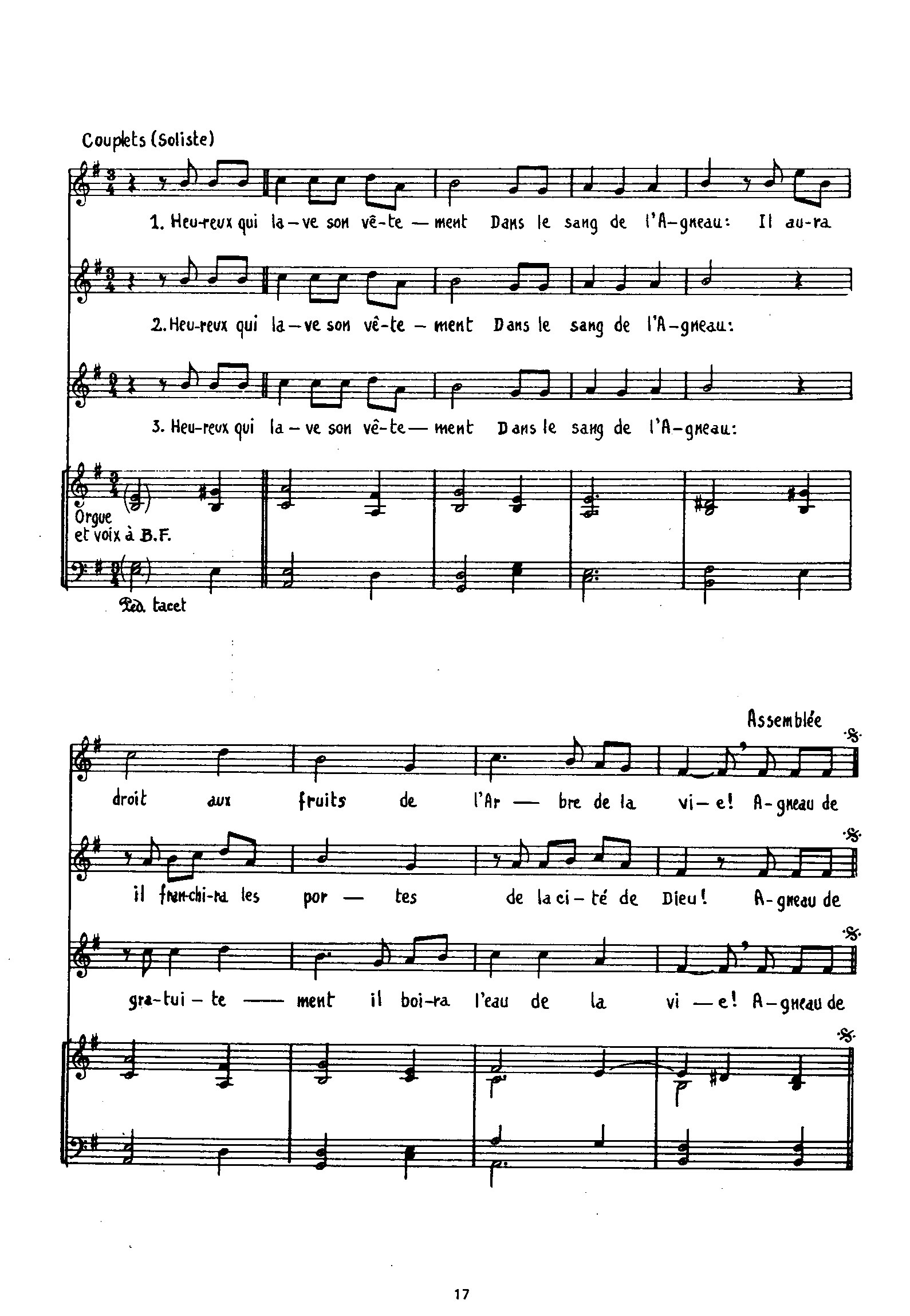 Couplets (Soliste)

1. Heu-reux qui la-ve son vê-te-ment Dans le sang de l'A-gneau: Il au-ra

2. Heu-reux qui la-ve son vê-te-ment Dans le sang de l'A-gneau:

3. Heu-reux qui la-ve son vê-te-ment Dans le sang de l'A-gneau:

Orgue
et voix à B.F.

Ped. tacet

Assemblée

droit aux fruits de l'Ar-bre de la vi-e! A-gneau de

il fran-chi-ra les por-tes de la ci-té de Dieu! A-gneau de

gra-tui-te-ment il boi-ra l'eau de la vi-e! A-gneau de

17